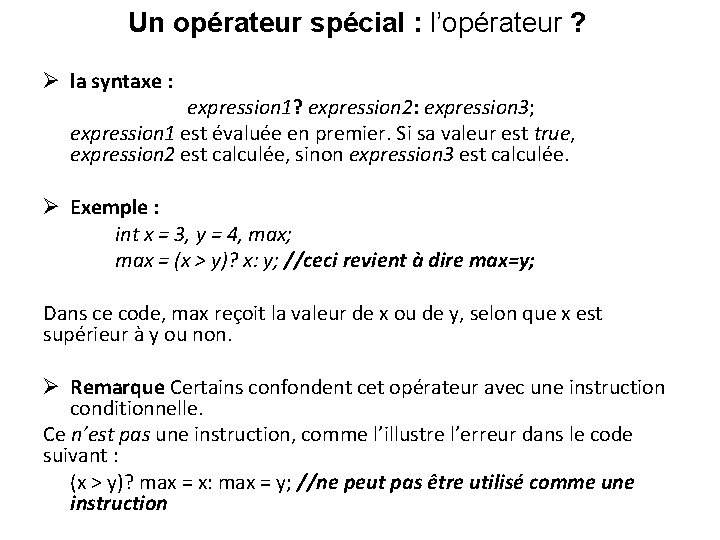 Un opérateur spécial : l'opérateur ?

➢ la syntaxe :

expression1? expression2: expression3;

expression1 est évaluée en premier. Si sa valeur est true, expression2 est calculée, sinon expression3 est calculée.

➢ Exemple :

int x = 3, y = 4, max;

max = (x > y)? x: y; //ceci revient à dire max=y;

Dans ce code, max reçoit la valeur de x ou de y, selon que x est supérieur à y ou non.

➢ Remarque Certains confondent cet opérateur avec une instruction conditionnelle.

Ce n'est pas une instruction, comme l'illustre l'erreur dans le code suivant :

(x > y)? max = x: max = y; //ne peut pas être utilisé comme une instruction